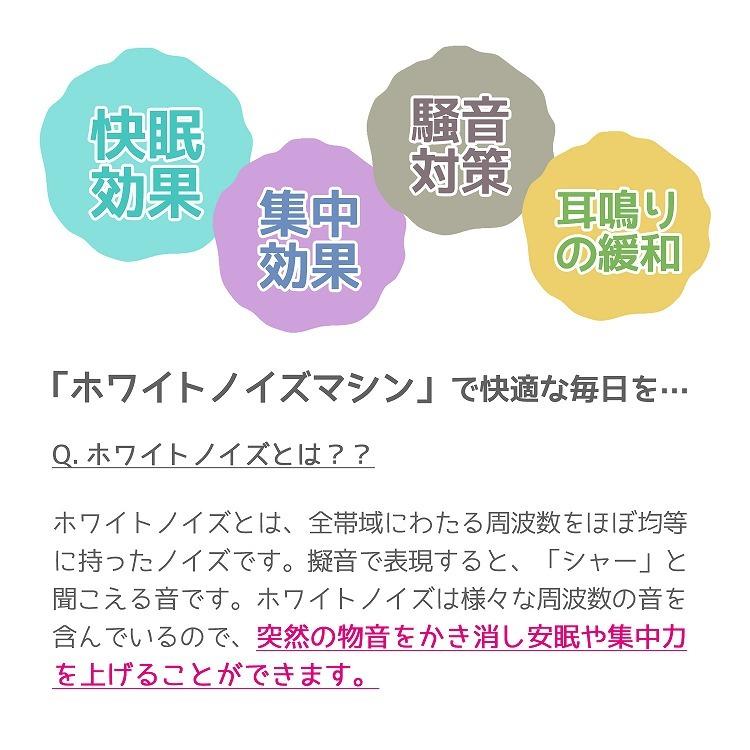 快眠効果

集中効果

騒音対策

耳鳴りの緩和

「ホワイトノイズマシン」で快適な毎日を…

Q. ホワイトノイズとは？？

ホワイトノイズとは、全帯域にわたる周波数をほぼ均等に持ったノイズです。擬音で表現すると、「シャー」と聞こえる音です。ホワイトノイズは様々な周波数の音を含んでいるので、突然の物音をかき消し安眠や集中力を上げることができます。